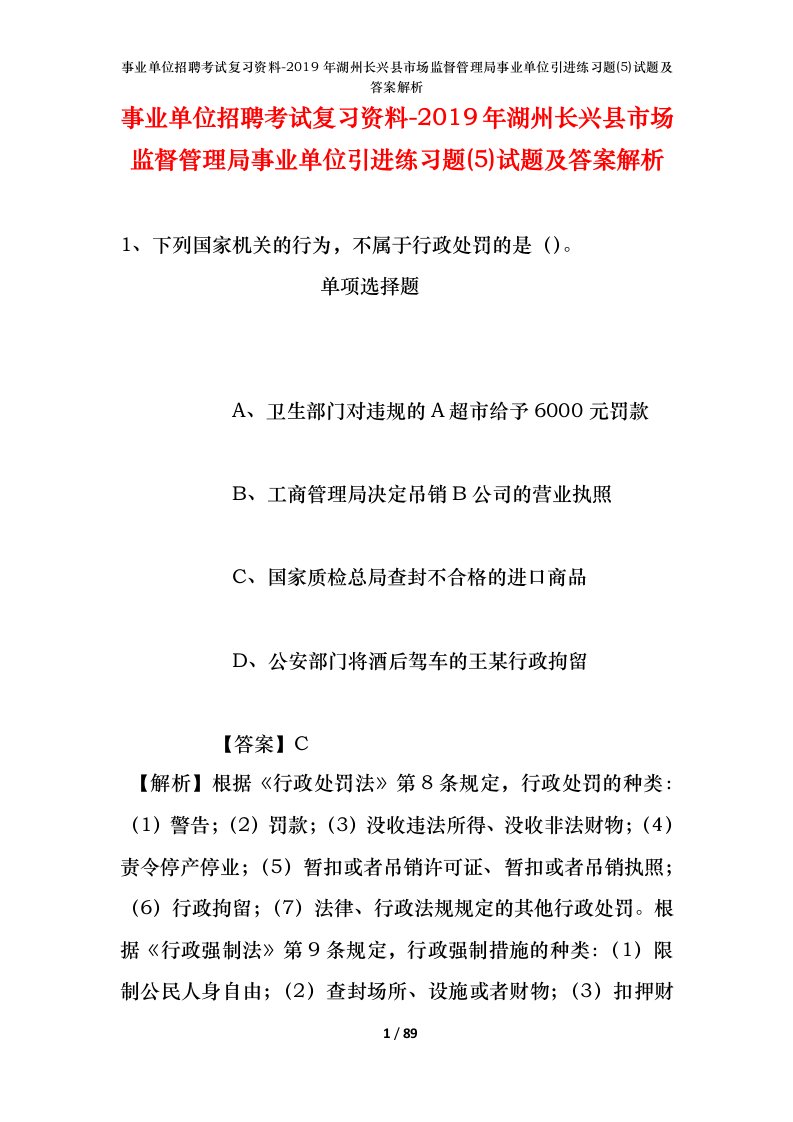 事业单位招聘考试复习资料-2019年湖州长兴县市场监督管理局事业单位引进练习题(5)试题及答案解析

事业单位招聘考试复习资料-2019年湖州长兴县市场监督管理局事业单位引进练习题(5)试题及答案解析

1、下列国家机关的行为，不属于行政处罚的是（）。

单项选择题

A、卫生部门对违规的A超市给予6000元罚款

B、工商管理局决定吊销B公司的营业执照

C、国家质检总局查封不合格的进口商品

D、公安部门将酒后驾车的王某行政拘留

【答案】C

【解析】根据《行政处罚法》第8条规定，行政处罚的种类：（1）警告；（2）罚款；（3）没收违法所得、没收非法财物；（4）责令停产停业；（5）暂扣或者吊销许可证、暂扣或者吊销执照；（6）行政拘留；（7）法律、行政法规规定的其他行政处罚。根据《行政强制法》第9条规定，行政强制措施的种类：（1）限制公民人身自由；（2）查封场所、设施或者财物；（3）扣押财

1 / 89